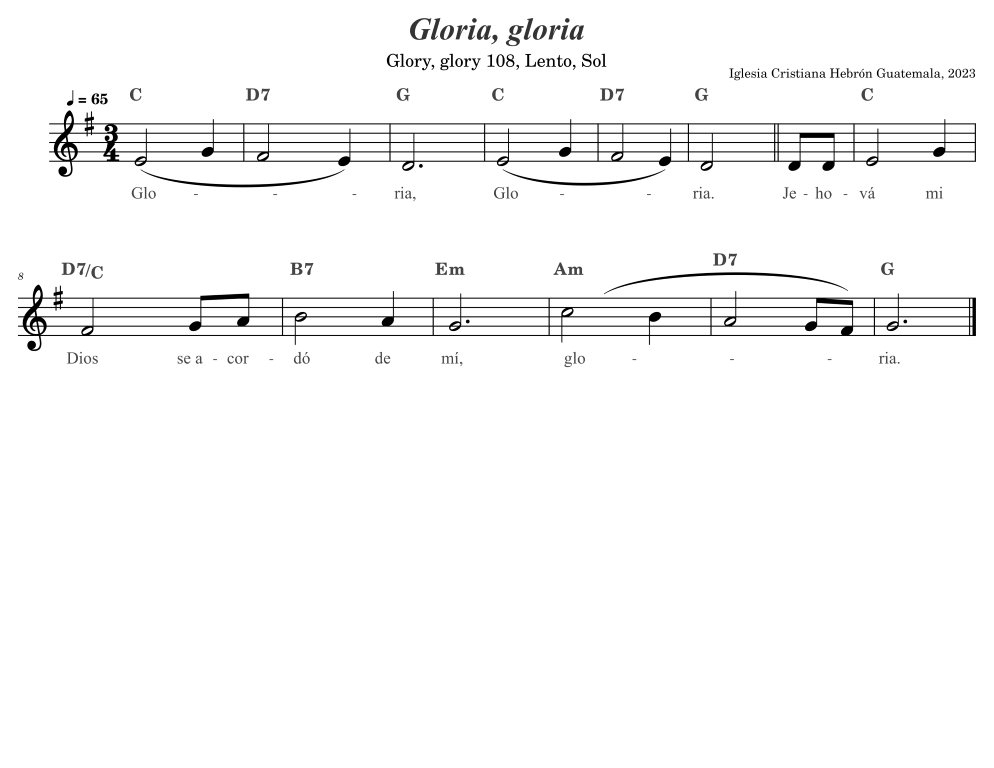 Gloria, gloria

Glory, glory 108, Lento, Sol

Iglesia Cristiana Hebrón Guatemala, 2023

♩ = 65

C D7 G C D7 G C

Glo - - - ria, Glo - - ria. Je - ho - vá mi

8

D7/C B7 Em Am D7 G

Dios se a - cor - dó de mí, glo - - - ria.